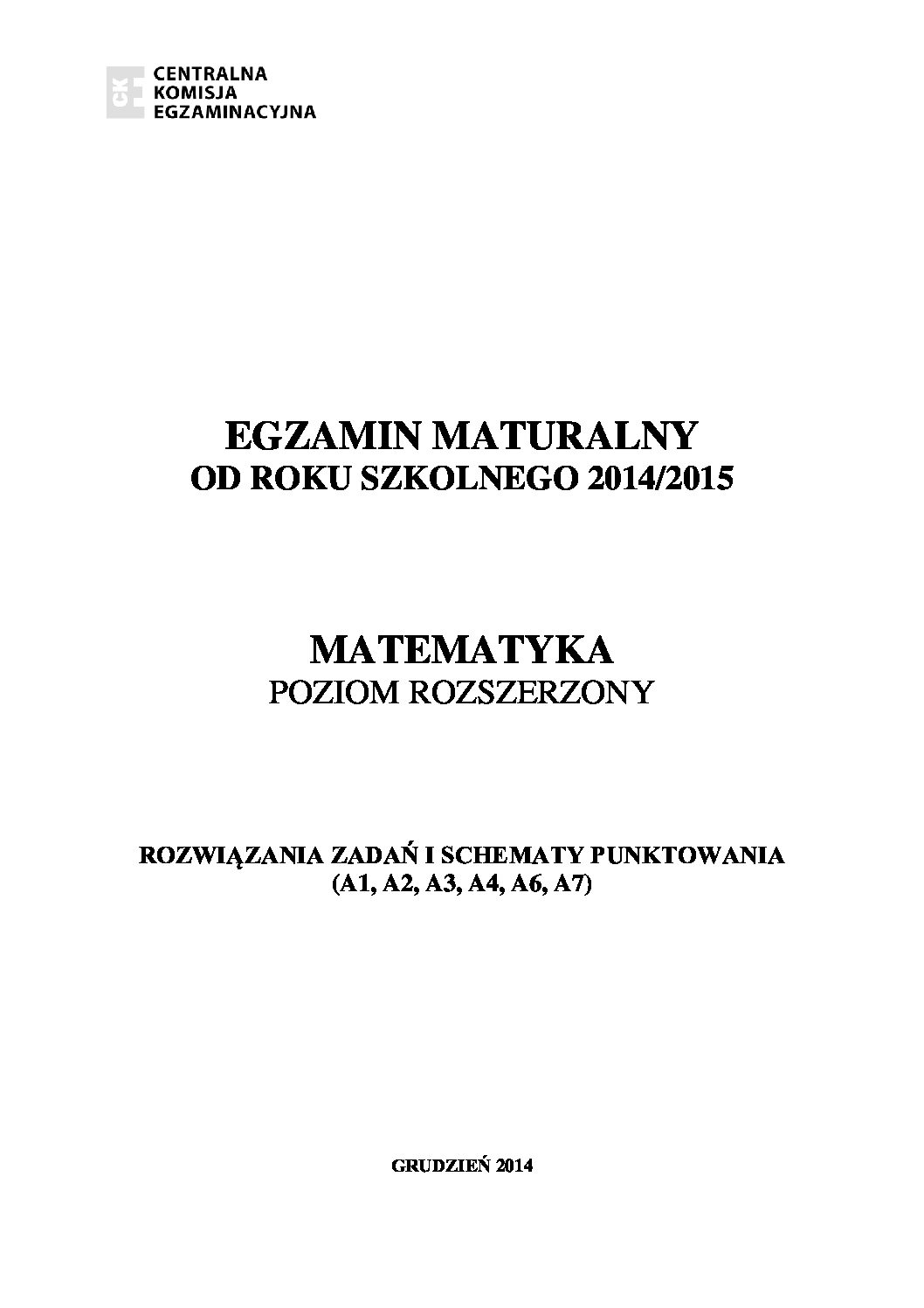 CKE
CENTRALNA
KOMISJA
EGZAMINACYJNA

EGZAMIN MATURALNY
OD ROKU SZKOLNEGO 2014/2015

MATEMATYKA
POZIOM ROZSZERZONY

ROZWIĄZANIA ZADAŃ I SCHEMATY PUNKTOWANIA
(A1, A2, A3, A4, A6, A7)

GRUDZIEŃ 2014